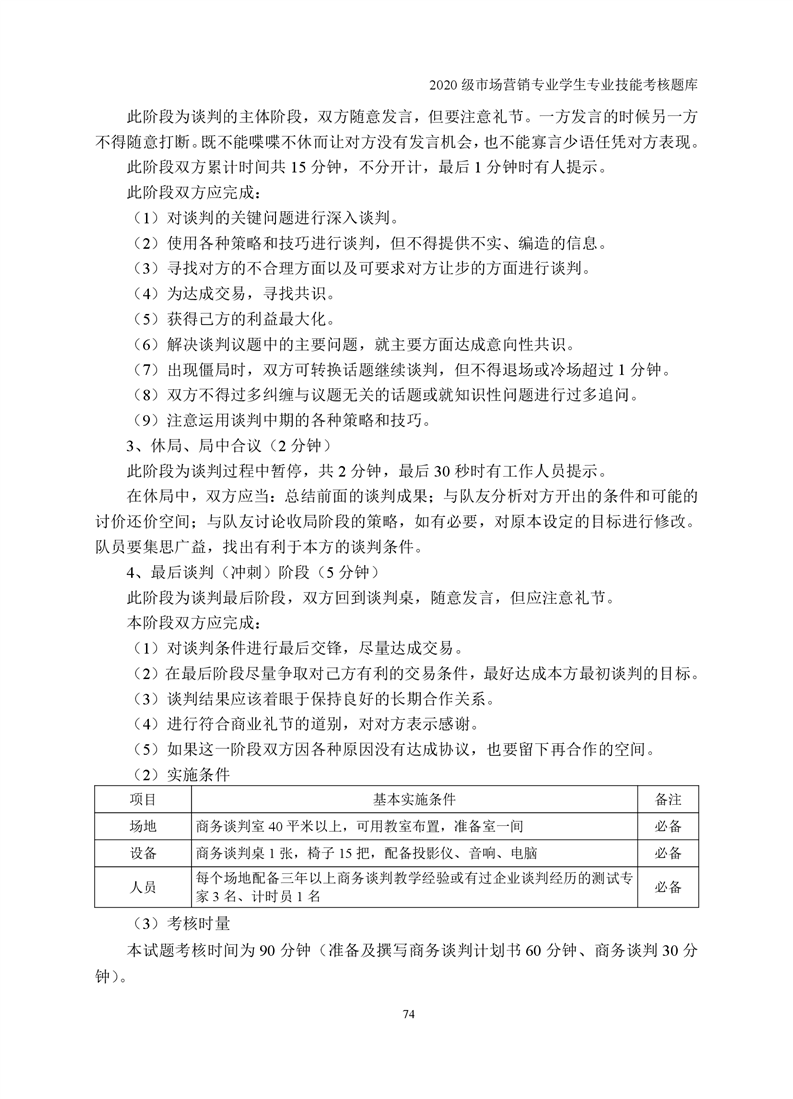 2020 级市场营销专业学生专业技能考核题库

此阶段为谈判的主体阶段，双方随意发言，但要注意礼节。一方发言的时候另一方不得随意打断。既不能喋喋不休而让对方没有发言机会，也不能寡言少语任凭对方表现。

此阶段双方累计时间共 15 分钟，不分开计，最后 1 分钟时有人提示。

此阶段双方应完成：

（1）对谈判的关键问题进行深入谈判。

（2）使用各种策略和技巧进行谈判，但不得提供不实、编造的信息。

（3）寻找对方的不合理方面以及可要求对方让步的方面进行谈判。

（4）为达成交易，寻找共识。

（5）获得己方的利益最大化。

（6）解决谈判议题中的主要问题，就主要方面达成意向性共识。

（7）出现僵局时，双方可转换话题继续谈判，但不得退场或冷场超过 1 分钟。

（8）双方不得过多纠缠与议题无关的话题或就知识性问题进行过多追问。

（9）注意运用谈判中期的各种策略和技巧。

3、休局、局中合议（2 分钟）

此阶段为谈判过程中暂停，共 2 分钟，最后 30 秒时有工作人员提示。

在休局中，双方应当：总结前面的谈判成果；与队友分析对方开出的条件和可能的讨价还价空间；与队友讨论收局阶段的策略，如有必要，对原本设定的目标进行修改。队员要集思广益，找出有利于本方的谈判条件。

4、最后谈判（冲刺）阶段（5 分钟）

此阶段为谈判最后阶段，双方回到谈判桌，随意发言，但应注意礼节。

本阶段双方应完成：

（1）对谈判条件进行最后交锋，尽量达成交易。

（2）在最后阶段尽量争取对己方有利的交易条件，最好达成本方最初谈判的目标。

（3）谈判结果应该着眼于保持良好的长期合作关系。

（4）进行符合商业礼节的道别，对对方表示感谢。

（5）如果这一阶段双方因各种原因没有达成协议，也要留下再合作的空间。

（2）实施条件

| 项目 | 基本实施条件 | 备注 |
|---|---|---|
| 场地 | 商务谈判室 40 平米以上，可用教室布置，准备室一间 | 必备 |
| 设备 | 商务谈判桌 1 张，椅子 15 把，配备投影仪、音响、电脑 | 必备 |
| 人员 | 每个场地配备三年以上商务谈判教学经验或有过企业谈判经历的测试专家 3 名、计时员 1 名 | 必备 |

（3）考核时量

本试题考核时间为 90 分钟（准备及撰写商务谈判计划书 60 分钟、商务谈判 30 分钟）。

74